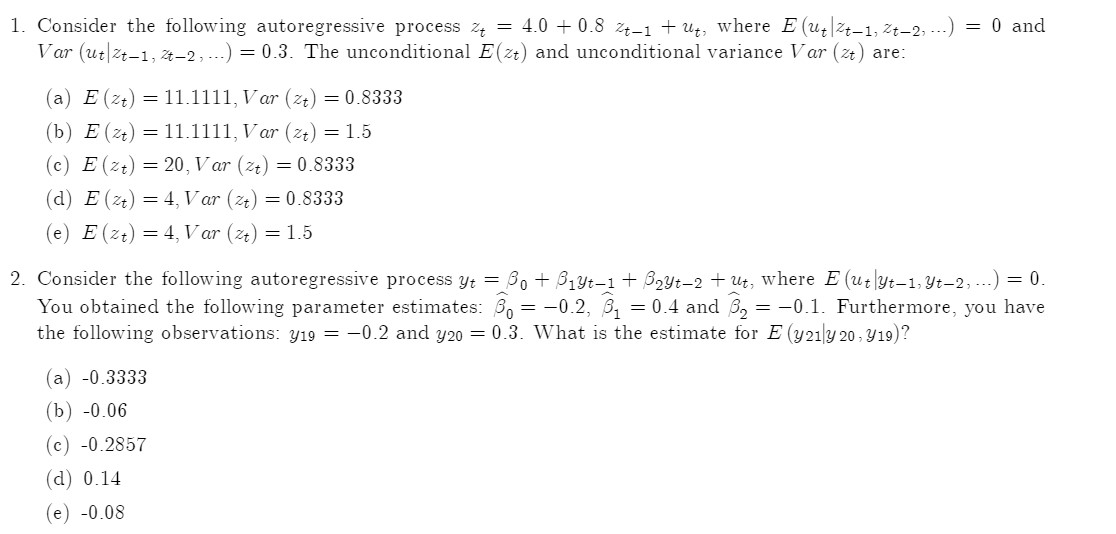 1. Consider the following autoregressive process $z_t = 4.0 + 0.8\ z_{t-1} + u_t$, where $E(u_t|z_{t-1}, z_{t-2}, ...) = 0$ and $Var(u_t|z_{t-1}, z_{t-2}, ...) = 0.3$. The unconditional $E(z_t)$ and unconditional variance $Var(z_t)$ are:

(a) $E(z_t) = 11.1111, Var(z_t) = 0.8333$
(b) $E(z_t) = 11.1111, Var(z_t) = 1.5$
(c) $E(z_t) = 20, Var(z_t) = 0.8333$
(d) $E(z_t) = 4, Var(z_t) = 0.8333$
(e) $E(z_t) = 4, Var(z_t) = 1.5$

2. Consider the following autoregressive process $y_t = \beta_0 + \beta_1 y_{t-1} + \beta_2 y_{t-2} + u_t$, where $E(u_t|y_{t-1}, y_{t-2}, ...) = 0$. You obtained the following parameter estimates: $\widehat{\beta}_0 = -0.2$, $\widehat{\beta}_1 = 0.4$ and $\widehat{\beta}_2 = -0.1$. Furthermore, you have the following observations: $y_{19} = -0.2$ and $y_{20} = 0.3$. What is the estimate for $E(y_{21}|y_{20}, y_{19})$?

(a) -0.3333
(b) -0.06
(c) -0.2857
(d) 0.14
(e) -0.08